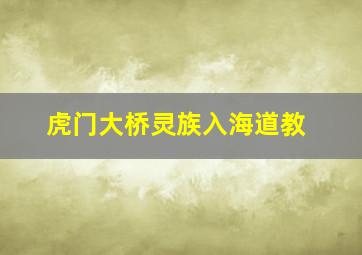 虎门大桥灵族入海道教